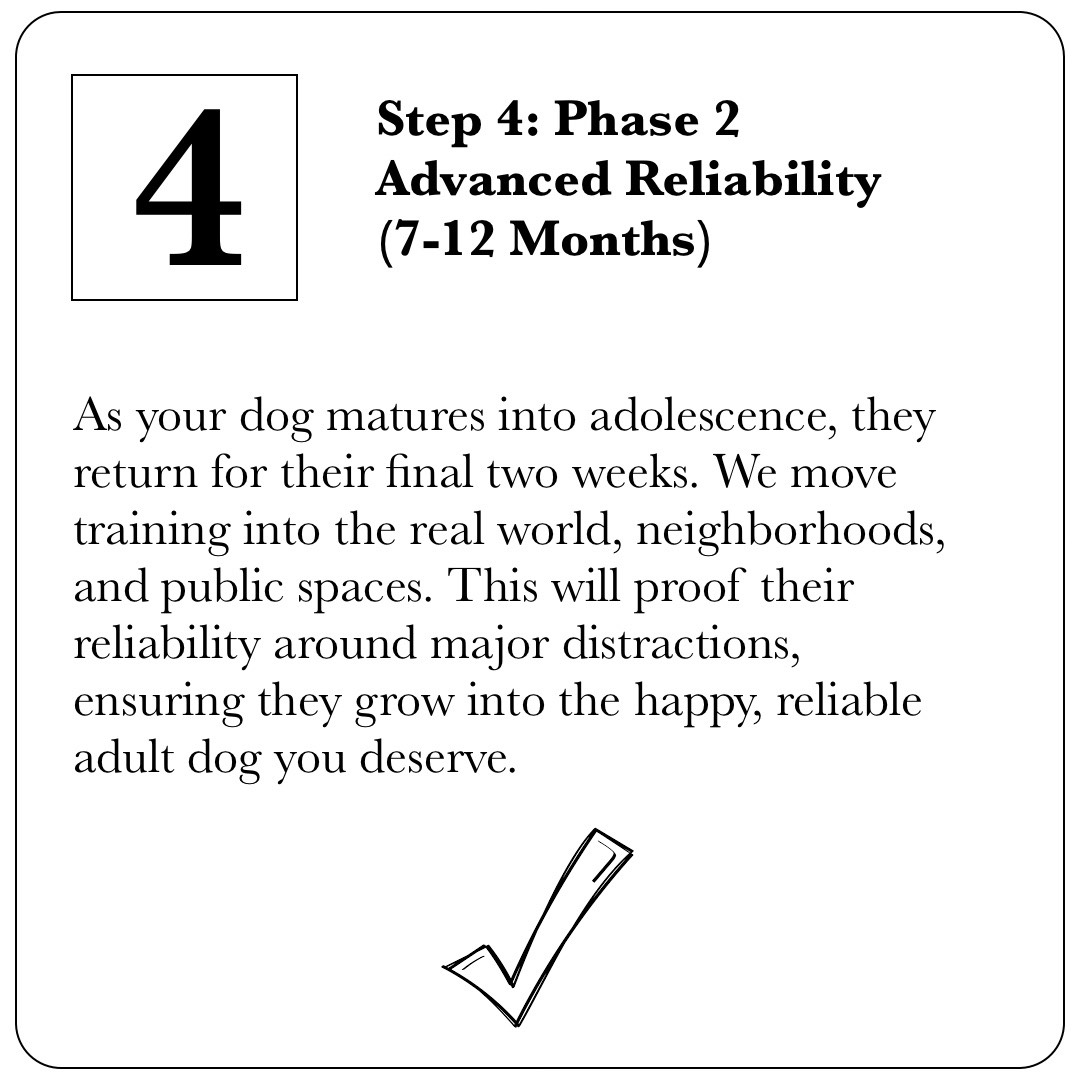 4

Step 4: Phase 2
Advanced Reliability
(7-12 Months)

As your dog matures into adolescence, they return for their final two weeks. We move training into the real world, neighborhoods, and public spaces. This will proof their reliability around major distractions, ensuring they grow into the happy, reliable adult dog you deserve.